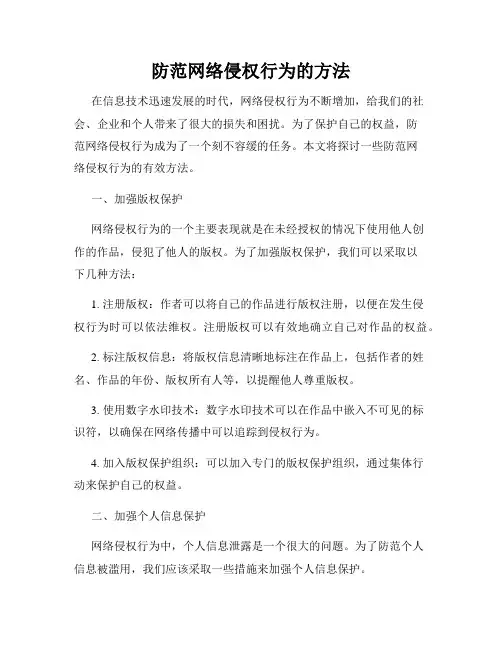 防范网络侵权行为的方法

在信息技术迅速发展的时代，网络侵权行为不断增加，给我们的社会、企业和个人带来了很大的损失和困扰。为了保护自己的权益，防范网络侵权行为成为了一个刻不容缓的任务。本文将探讨一些防范网络侵权行为的有效方法。

一、加强版权保护

网络侵权行为的一个主要表现就是在未经授权的情况下使用他人创作的作品，侵犯了他人的版权。为了加强版权保护，我们可以采取以下几种方法：

1. 注册版权：作者可以将自己的作品进行版权注册，以便在发生侵权行为时可以依法维权。注册版权可以有效地确立自己对作品的权益。

2. 标注版权信息：将版权信息清晰地标注在作品上，包括作者的姓名、作品的年份、版权所有人等，以提醒他人尊重版权。

3. 使用数字水印技术：数字水印技术可以在作品中嵌入不可见的标识符，以确保在网络传播中可以追踪到侵权行为。

4. 加入版权保护组织：可以加入专门的版权保护组织，通过集体行动来保护自己的权益。

二、加强个人信息保护

网络侵权行为中，个人信息泄露是一个很大的问题。为了防范个人信息被滥用，我们应该采取一些措施来加强个人信息保护。